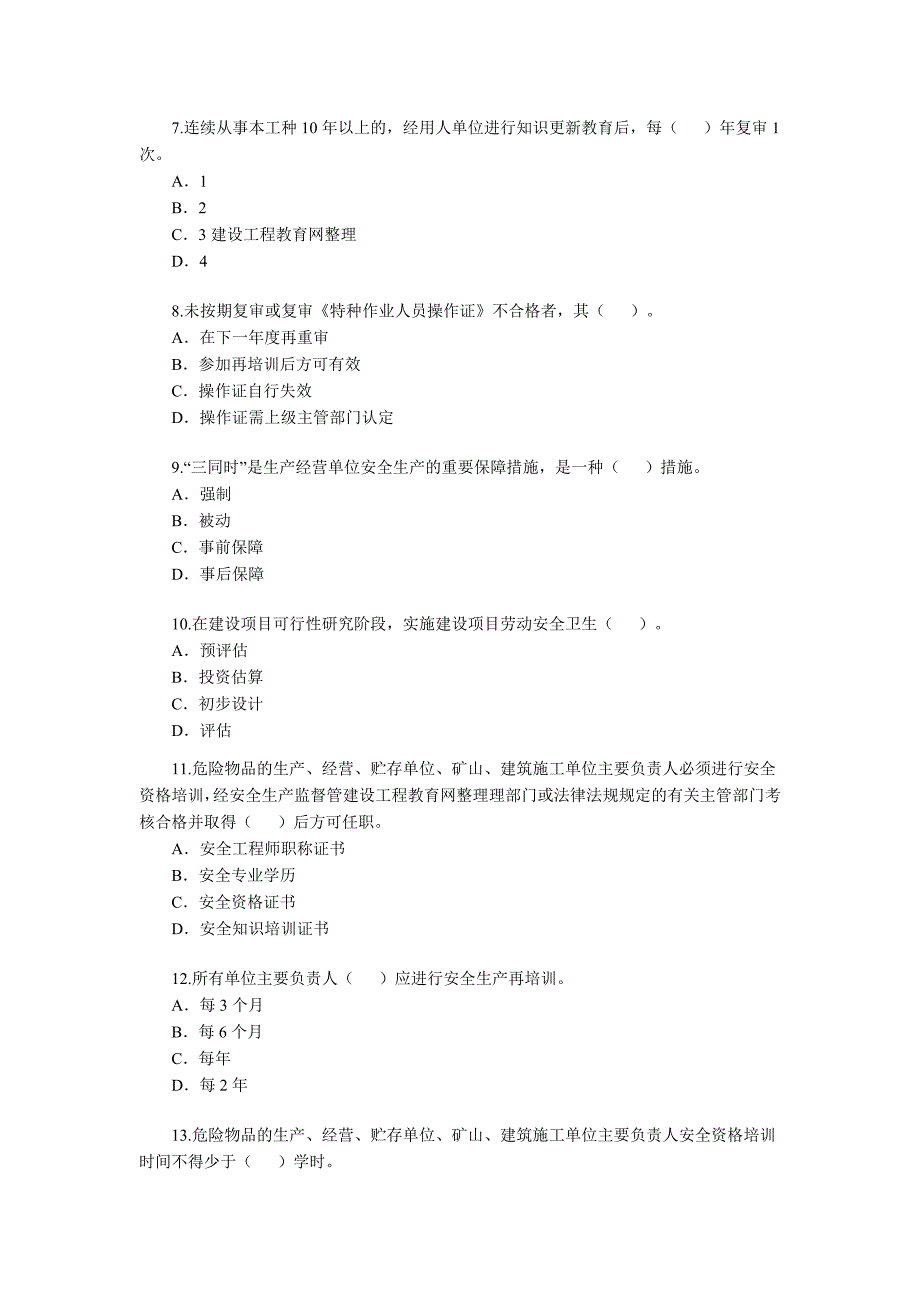 7.连续从事本工种 10 年以上的，经用人单位进行知识更新教育后，每（　）年复审 1 次。
A．1
B．2
C．3 建设工程教育网整理
D．4

8.未按期复审或复审《特种作业人员操作证》不合格者，其（　）。
A．在下一年度再重审
B．参加再培训后方可有效
C．操作证自行失效
D．操作证需上级主管部门认定

9.“三同时”是生产经营单位安全生产的重要保障措施，是一种（　）措施。
A．强制
B．被动
C．事前保障
D．事后保障

10.在建设项目可行性研究阶段，实施建设项目劳动安全卫生（　）。
A．预评估
B．投资估算
C．初步设计
D．评估

11.危险物品的生产、经营、贮存单位、矿山、建筑施工单位主要负责人必须进行安全资格培训，经安全生产监督管建设工程教育网整理理部门或法律法规规定的有关主管部门考核合格并取得（　）后方可任职。
A．安全工程师职称证书
B．安全专业学历
C．安全资格证书
D．安全知识培训证书

12.所有单位主要负责人（　）应进行安全生产再培训。
A．每 3 个月
B．每 6 个月
C．每年
D．每 2 年

13.危险物品的生产、经营、贮存单位、矿山、建筑施工单位主要负责人安全资格培训时间不得少于（　）学时。